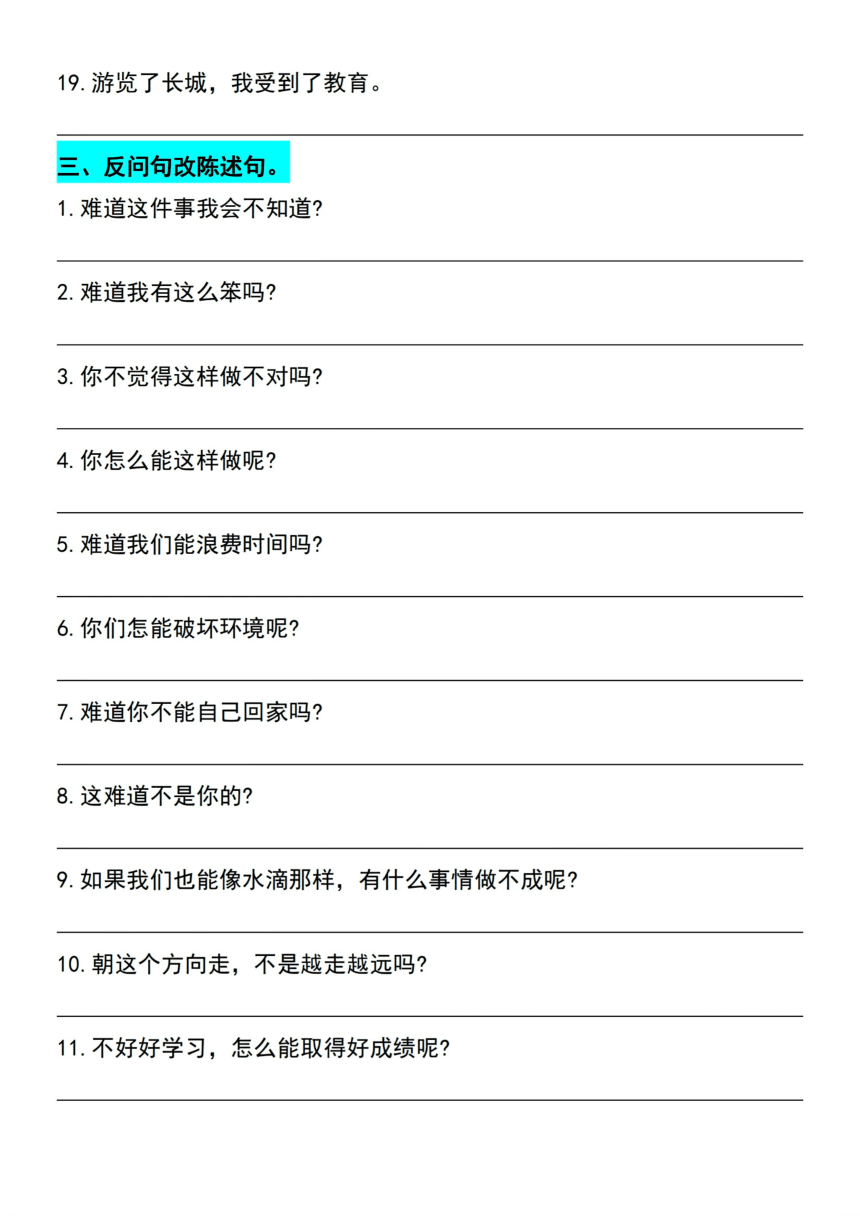 19. 游览了长城，我受到了教育。

三、反问句改陈述句。

1. 难道这件事我会不知道?

2. 难道我有这么笨吗?

3. 你不觉得这样做不对吗?

4. 你怎么能这样做呢?

5. 难道我们能浪费时间吗?

6. 你们怎能破坏环境呢?

7. 难道你不能自己回家吗?

8. 这难道不是你的?

9. 如果我们也能像水滴那样，有什么事情做不成呢?

10. 朝这个方向走，不是越走越远吗?

11. 不好好学习，怎么能取得好成绩呢?